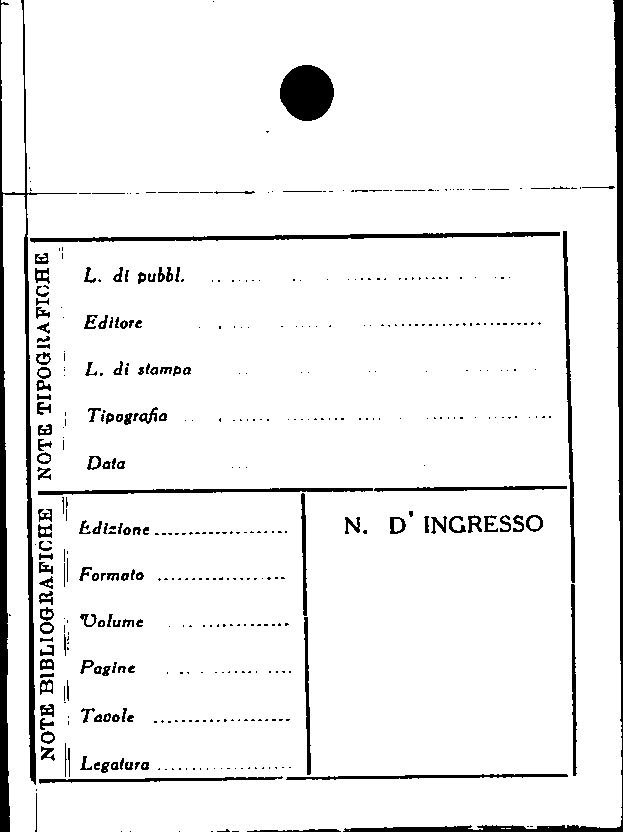 NOTE TIPOGRAFICHE

L. di pubbl. ____

Editore ____

L. di stampa ____

Tipografia ____

Data ____

NOTE BIBLIOGRAFICHE

Edizione ____

Formato ____

Volume ____

Pagine ____

Tavole ____

Legatura ____

N. D' INGRESSO